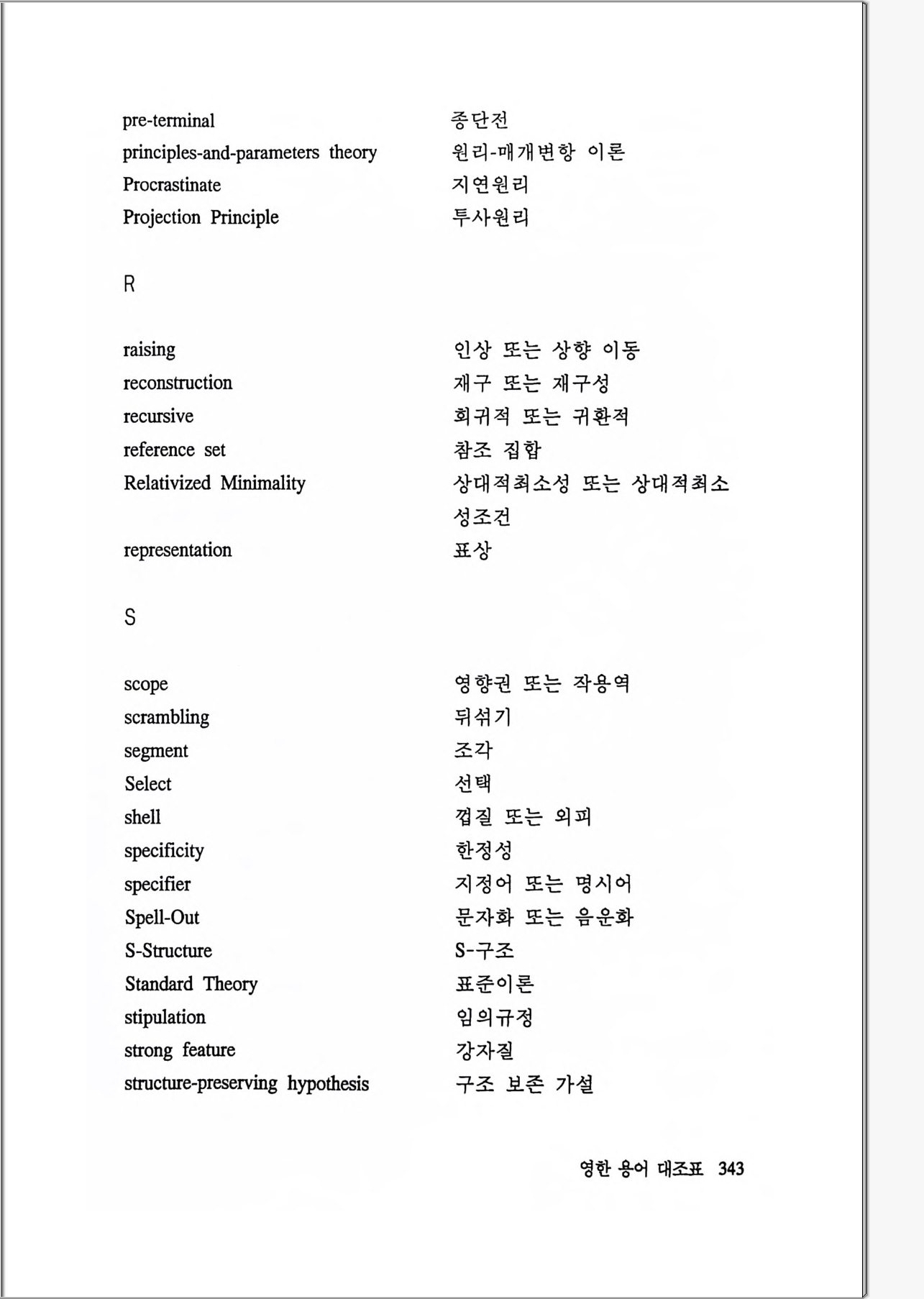 pre-terminal 종단전
principles-and-parameters theory 원리-매개변항 이론
Procrastinate 지연원리
Projection Principle 투사원리

R

raising 인상 또는 상향 이동
reconstruction 재구 또는 재구성
recursive 회귀적 또는 귀환적
reference set 참조 집합
Relativized Minimality 상대적최소성 또는 상대적최소성조건
representation 표상

S

scope 영향권 또는 작용역
scrambling 뒤섞기
segment 조각
Select 선택
shell 껍질 또는 외피
specificity 한정성
specifier 지정어 또는 명시어
Spell-Out 문자화 또는 음운화
S-Structure S-구조
Standard Theory 표준이론
stipulation 임의규정
strong feature 강자질
structure-preserving hypothesis 구조 보존 가설

영한 용어 대조표 343